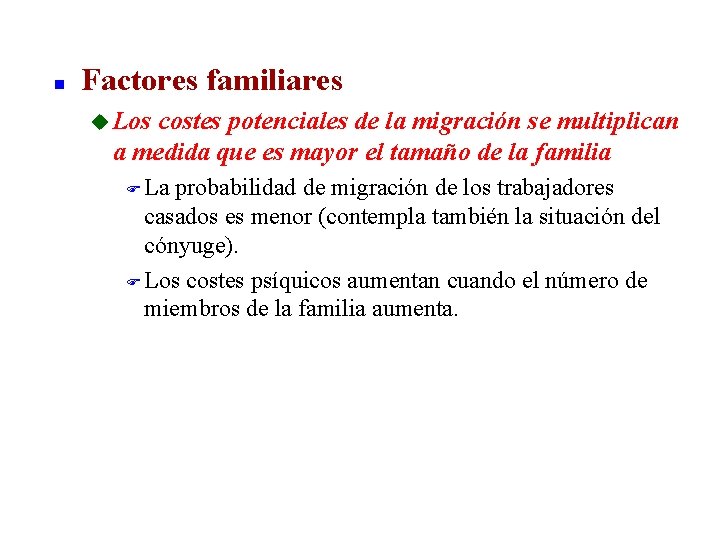 Factores familiares

Los costes potenciales de la migración se multiplican a medida que es mayor el tamaño de la familia

La probabilidad de migración de los trabajadores casados es menor (contempla también la situación del cónyuge).

Los costes psíquicos aumentan cuando el número de miembros de la familia aumenta.